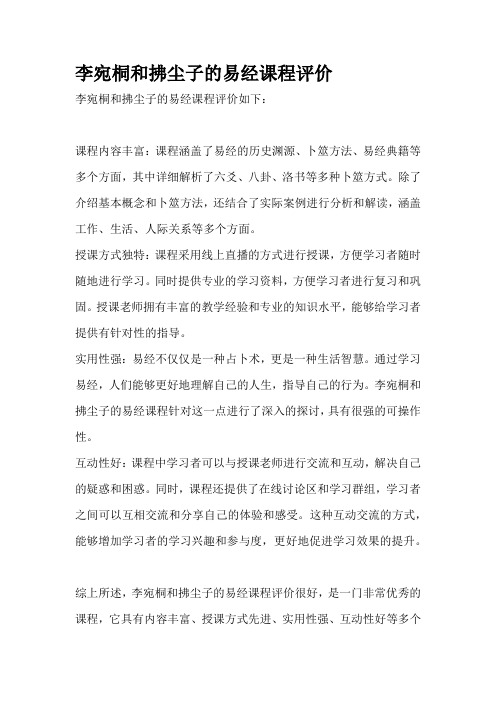 李宛桐和拂尘子的易经课程评价

李宛桐和拂尘子的易经课程评价如下：

课程内容丰富：课程涵盖了易经的历史渊源、卜筮方法、易经典籍等多个方面，其中详细解析了六爻、八卦、洛书等多种卜筮方式。除了介绍基本概念和卜筮方法，还结合了实际案例进行分析和解读，涵盖工作、生活、人际关系等多个方面。

授课方式独特：课程采用线上直播的方式进行授课，方便学习者随时随地进行学习。同时提供专业的学习资料，方便学习者进行复习和巩固。授课老师拥有丰富的教学经验和专业的知识水平，能够给学习者提供有针对性的指导。

实用性强：易经不仅仅是一种占卜术，更是一种生活智慧。通过学习易经，人们能够更好地理解自己的人生，指导自己的行为。李宛桐和拂尘子的易经课程针对这一点进行了深入的探讨，具有很强的可操作性。

互动性好：课程中学习者可以与授课老师进行交流和互动，解决自己的疑惑和困惑。同时，课程还提供了在线讨论区和学习群组，学习者之间可以互相交流和分享自己的体验和感受。这种互动交流的方式，能够增加学习者的学习兴趣和参与度，更好地促进学习效果的提升。

综上所述，李宛桐和拂尘子的易经课程评价很好，是一门非常优秀的课程，它具有内容丰富、授课方式先进、实用性强、互动性好等多个